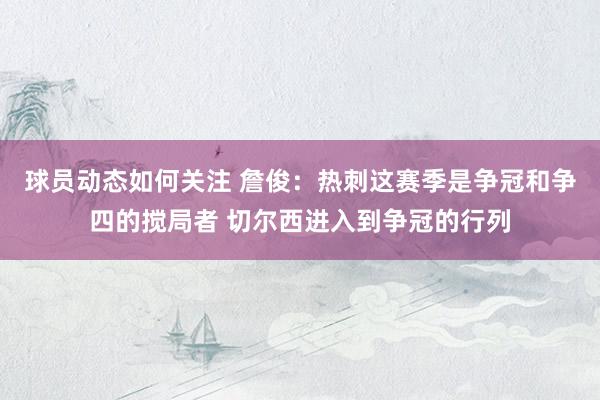 球员动态如何关注 詹俊：热刺这赛季是争冠和争四的搅局者 切尔西进入到争冠的行列